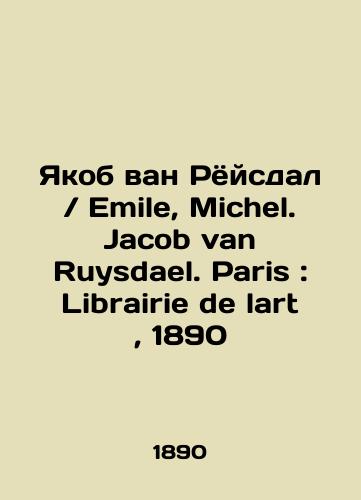 Якоб ван Рёйсдал / Emile, Michel. Jacob van Ruysdael. Paris : Librairie de lart , 1890

1890